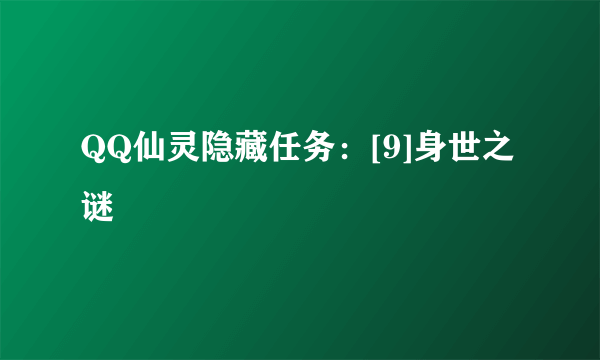 QQ仙灵隐藏任务：[9]身世之谜